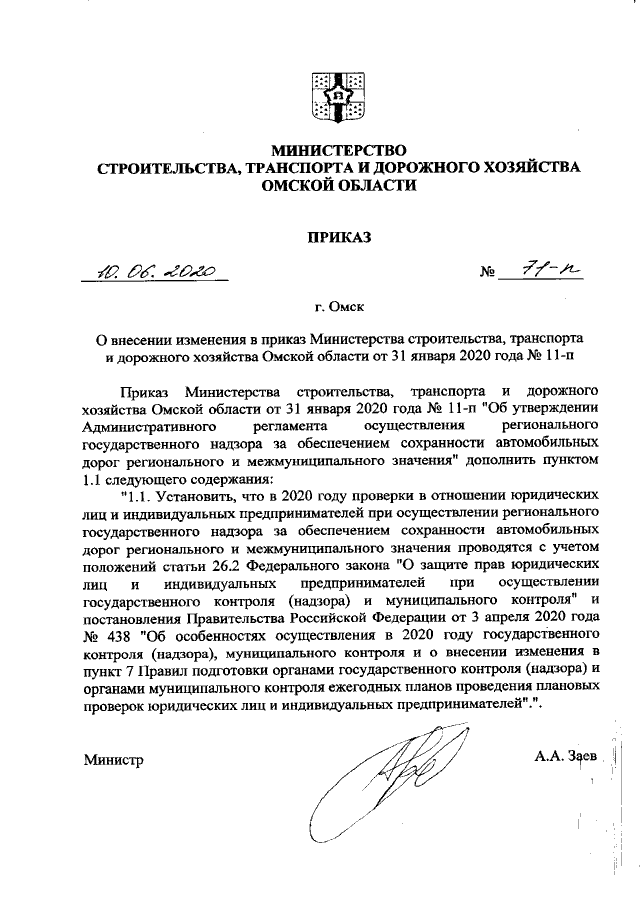 МИНИСТЕРСТВО
СТРОИТЕЛЬСТВА, ТРАНСПОРТА И ДОРОЖНОГО ХОЗЯЙСТВА
ОМСКОЙ ОБЛАСТИ

ПРИКАЗ

10. 06. 2020 № 71-п

г. Омск

О внесении изменения в приказ Министерства строительства, транспорта и дорожного хозяйства Омской области от 31 января 2020 года № 11-п

Приказ Министерства строительства, транспорта и дорожного хозяйства Омской области от 31 января 2020 года № 11-п "Об утверждении Административного регламента осуществления регионального государственного надзора за обеспечением сохранности автомобильных дорог регионального и межмуниципального значения" дополнить пунктом 1.1 следующего содержания:

"1.1. Установить, что в 2020 году проверки в отношении юридических лиц и индивидуальных предпринимателей при осуществлении регионального государственного надзора за обеспечением сохранности автомобильных дорог регионального и межмуниципального значения проводятся с учетом положений статьи 26.2 Федерального закона "О защите прав юридических лиц и индивидуальных предпринимателей при осуществлении государственного контроля (надзора) и муниципального контроля" и постановления Правительства Российской Федерации от 3 апреля 2020 года № 438 "Об особенностях осуществления в 2020 году государственного контроля (надзора), муниципального контроля и о внесении изменения в пункт 7 Правил подготовки органами государственного контроля (надзора) и органами муниципального контроля ежегодных планов проведения плановых проверок юридических лиц и индивидуальных предпринимателей".".

Министр А.А. Заев